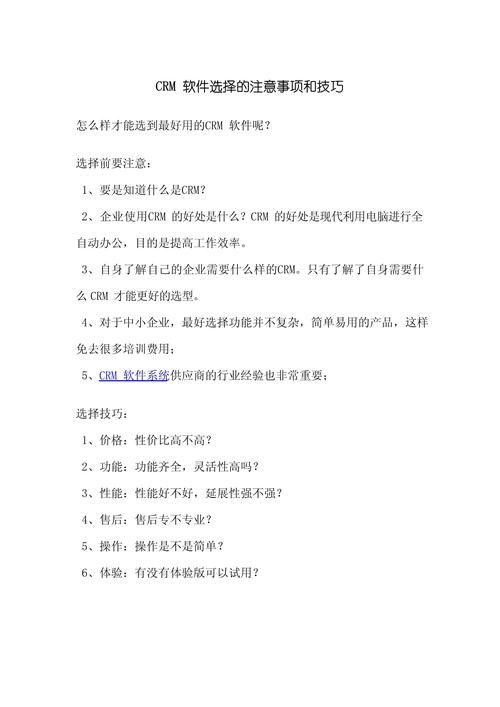 CRM 软件选择的注意事项和技巧

怎么样才能选到最好用的CRM 软件呢？

选择前要注意：

1、要是知道什么是CRM？

2、企业使用CRM 的好处是什么？CRM 的好处是现代利用电脑进行全自动办公，目的是提高工作效率。

3、自身了解自己的企业需要什么样的CRM。只有了解了自身需要什么 CRM 才能更好的选型。

4、对于中小企业，最好选择功能并不复杂，简单易用的产品，这样免去很多培训费用；

5、CRM 软件系统供应商的行业经验也非常重要；

选择技巧：

1、价格：性价比高不高？

2、功能：功能齐全，灵活性高吗？

3、性能：性能好不好，延展性强不强？

4、售后：售后专不专业？

5、操作：操作是不是简单？

6、体验：有没有体验版可以试用？